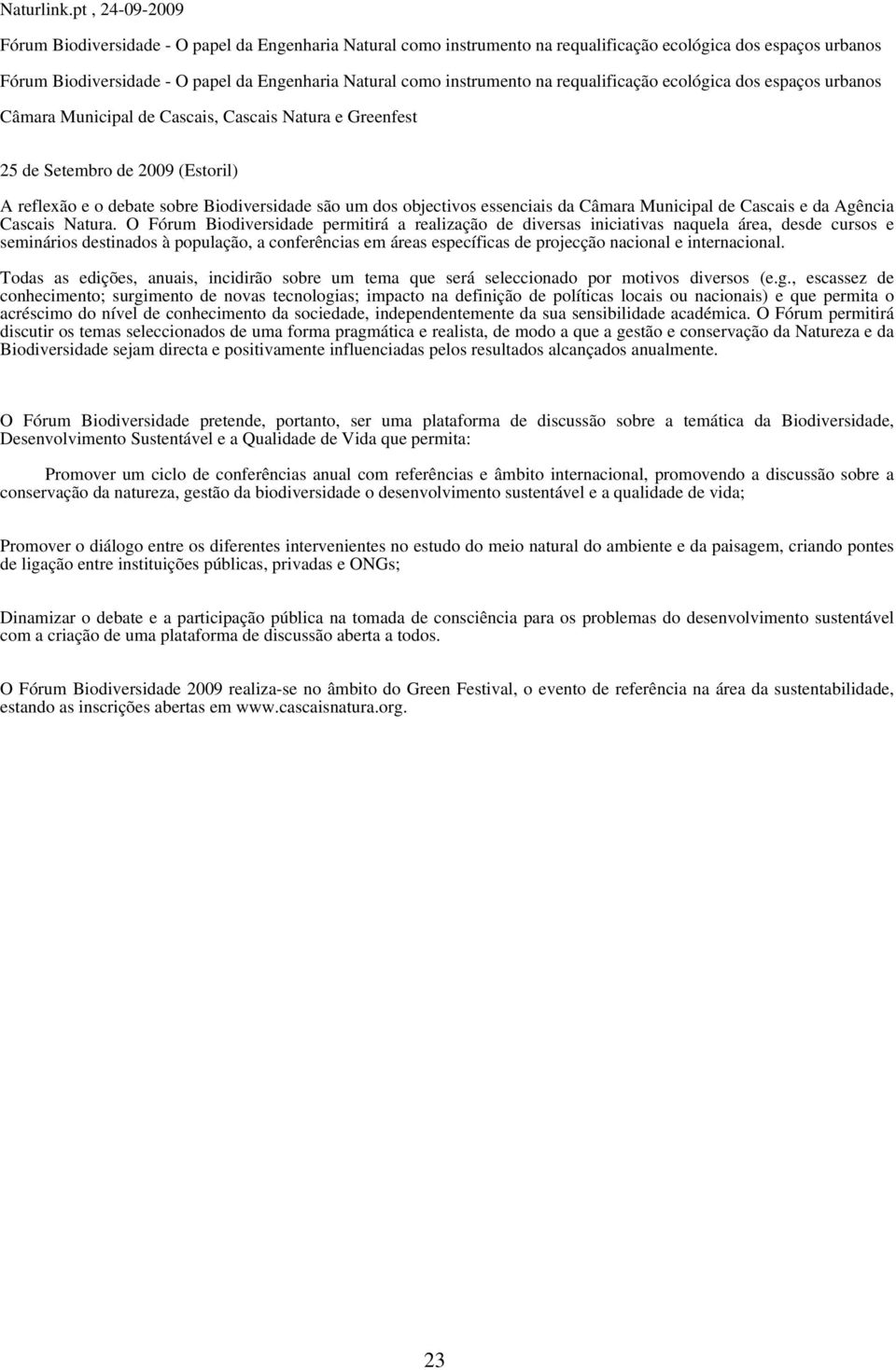 Naturlink.pt , 24-09-2009

Fórum Biodiversidade - O papel da Engenharia Natural como instrumento na requalificação ecológica dos espaços urbanos

Fórum Biodiversidade - O papel da Engenharia Natural como instrumento na requalificação ecológica dos espaços urbanos

Câmara Municipal de Cascais, Cascais Natura e Greenfest

25 de Setembro de 2009 (Estoril)

A reflexão e o debate sobre Biodiversidade são um dos objectivos essenciais da Câmara Municipal de Cascais e da Agência Cascais Natura. O Fórum Biodiversidade permitirá a realização de diversas iniciativas naquela área, desde cursos e seminários destinados à população, a conferências em áreas específicas de projecção nacional e internacional.

Todas as edições, anuais, incidirão sobre um tema que será seleccionado por motivos diversos (e.g., escassez de conhecimento; surgimento de novas tecnologias; impacto na definição de políticas locais ou nacionais) e que permita o acréscimo do nível de conhecimento da sociedade, independentemente da sua sensibilidade académica. O Fórum permitirá discutir os temas seleccionados de uma forma pragmática e realista, de modo a que a gestão e conservação da Natureza e da Biodiversidade sejam directa e positivamente influenciadas pelos resultados alcançados anualmente.

O Fórum Biodiversidade pretende, portanto, ser uma plataforma de discussão sobre a temática da Biodiversidade, Desenvolvimento Sustentável e a Qualidade de Vida que permita:

Promover um ciclo de conferências anual com referências e âmbito internacional, promovendo a discussão sobre a conservação da natureza, gestão da biodiversidade o desenvolvimento sustentável e a qualidade de vida;

Promover o diálogo entre os diferentes intervenientes no estudo do meio natural do ambiente e da paisagem, criando pontes de ligação entre instituições públicas, privadas e ONGs;

Dinamizar o debate e a participação pública na tomada de consciência para os problemas do desenvolvimento sustentável com a criação de uma plataforma de discussão aberta a todos.

O Fórum Biodiversidade 2009 realiza-se no âmbito do Green Festival, o evento de referência na área da sustentabilidade, estando as inscrições abertas em www.cascaisnatura.org.

23